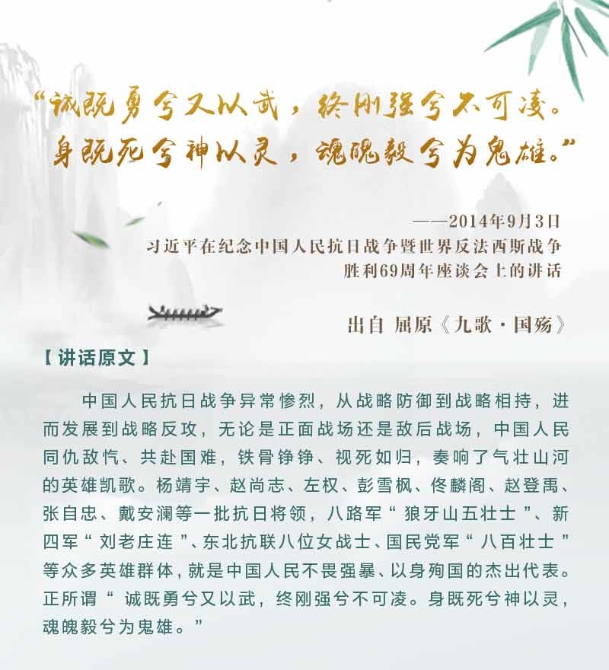 “诚既勇兮又以武，终刚强兮不可凌。
身既死兮神以灵，魂魄毅兮为鬼雄。”

——2014年9月3日
习近平在纪念中国人民抗日战争暨世界反法西斯战争
胜利69周年座谈会上的讲话

出自 屈原《九歌·国殇》

【讲话原文】

中国人民抗日战争异常惨烈，从战略防御到战略相持，进而发展到战略反攻，无论是正面战场还是敌后战场，中国人民同仇敌忾、共赴国难，铁骨铮铮、视死如归，奏响了气壮山河的英雄凯歌。杨靖宇、赵尚志、左权、彭雪枫、佟麟阁、赵登禹、张自忠、戴安澜等一批抗日将领，八路军“狼牙山五壮士”、新四军“刘老庄连”、东北抗联八位女战士、国民党军“八百壮士”等众多英雄群体，就是中国人民不畏强暴、以身殉国的杰出代表。正所谓“诚既勇兮又以武，终刚强兮不可凌。身既死兮神以灵，魂魄毅兮为鬼雄。”